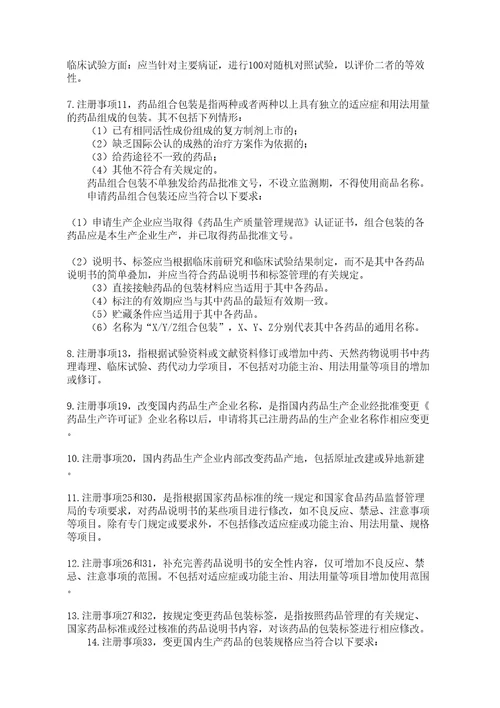 临床试验方面：应当针对主要病证，进行100对随机对照试验，以评价二者的等效性。

7.注册事项11，药品组合包装是指两种或者两种以上具有独立的适应症和用法用量的药品组成的包装。其不包括下列情形：
（1）已有相同活性成份组成的复方制剂上市的；
（2）缺乏国际公认的成熟的治疗方案作为依据的；
（3）给药途径不一致的药品；
（4）其他不符合有关规定的。
药品组合包装不单独发给药品批准文号，不设立监测期，不得使用商品名称。
申请药品组合包装还应当符合以下要求：

（1）申请生产企业应当取得《药品生产质量管理规范》认证证书，组合包装的各药品应是本生产企业生产，并已取得药品批准文号。

（2）说明书、标签应当根据临床前研究和临床试验结果制定，而不是其中各药品说明书的简单叠加，并应当符合药品说明书和标签管理的有关规定。
（3）直接接触药品的包装材料应当适用于其中各药品。
（4）标注的有效期应当与其中药品的最短有效期一致。
（5）贮藏条件应当适用于其中各药品。
（6）名称为“X/Y/Z组合包装”，X、Y、Z分别代表其中各药品的通用名称。

8.注册事项13，指根据试验资料或文献资料修订或增加中药、天然药物说明书中药理毒理、临床试验、药代动力学项目，不包括对功能主治、用法用量等项目的增加或修订。

9.注册事项19，改变国内药品生产企业名称，是指国内药品生产企业经批准变更《药品生产许可证》企业名称以后，申请将其已注册药品的生产企业名称作相应变更。

10.注册事项20，国内药品生产企业内部改变药品产地，包括原址改建或异地新建。

11.注册事项25和30，是指根据国家药品标准的统一规定和国家食品药品监督管理局的专项要求，对药品说明书的某些项目进行修改，如不良反应、禁忌、注意事项等项目。除有专门规定或要求外，不包括修改适应症或功能主治、用法用量、规格等项目。

12.注册事项26和31，补充完善药品说明书的安全性内容，仅可增加不良反应、禁忌、注意事项的范围。不包括对适应症或功能主治、用法用量等项目增加使用范围。

13.注册事项27和32，按规定变更药品包装标签，是指按照药品管理的有关规定、国家药品标准或经过核准的药品说明书内容，对该药品的包装标签进行相应修改。
14.注册事项33，变更国内生产药品的包装规格应当符合以下要求：